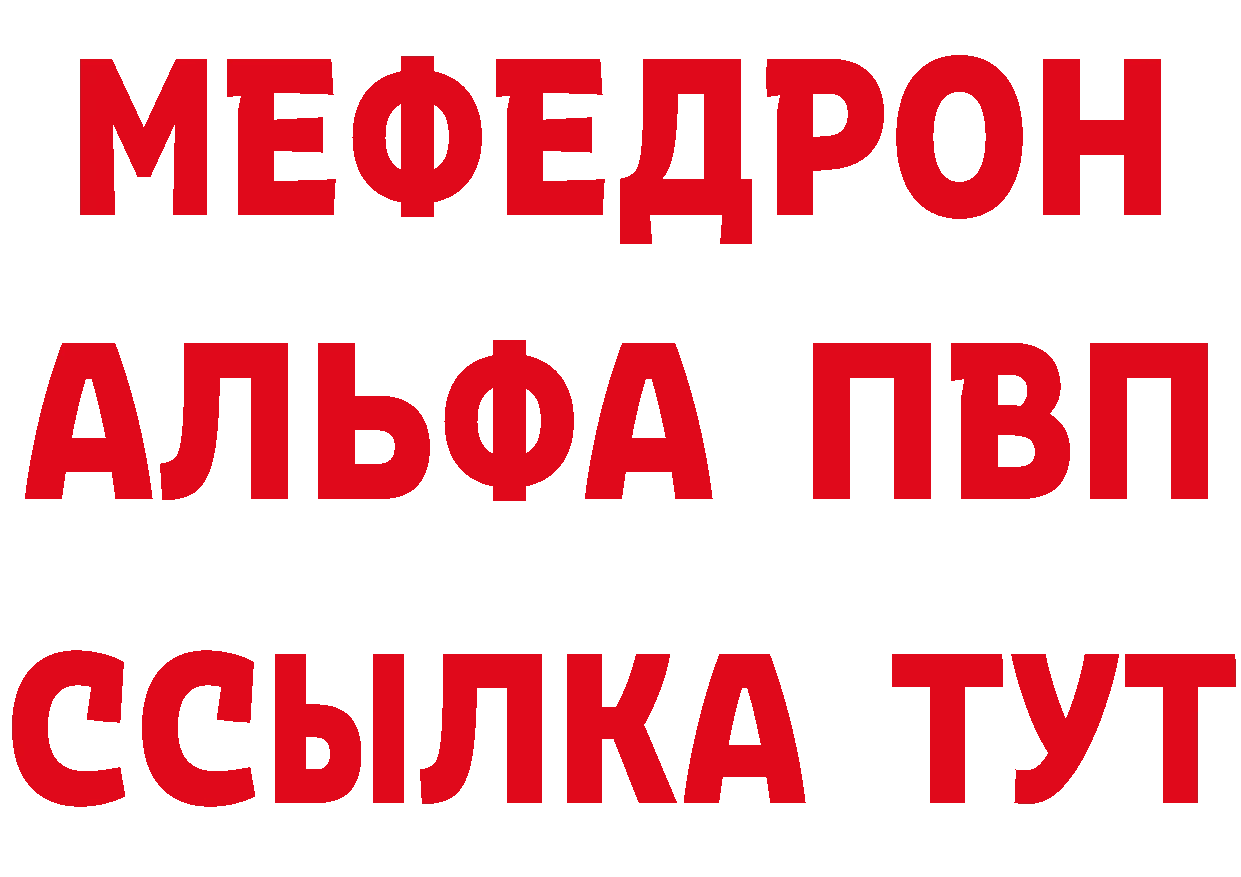 МЕФЕДРОН
АЛЬФА ПВП
ССЫЛКА ТУТ